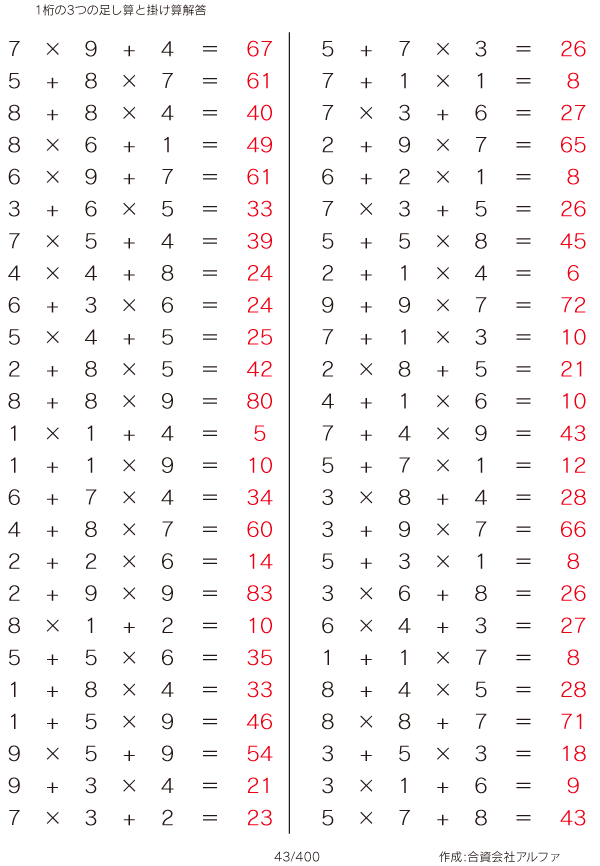 1桁の3つの足し算と掛け算解答

$7 \times 9 + 4 = 67$
$5 + 8 \times 7 = 61$
$8 + 8 \times 4 = 40$
$8 \times 6 + 1 = 49$
$6 \times 9 + 7 = 61$
$3 + 6 \times 5 = 33$
$7 \times 5 + 4 = 39$
$4 \times 4 + 8 = 24$
$6 + 3 \times 6 = 24$
$5 \times 4 + 5 = 25$
$2 + 8 \times 5 = 42$
$8 + 8 \times 9 = 80$
$1 \times 1 + 4 = 5$
$1 + 1 \times 9 = 10$
$6 + 7 \times 4 = 34$
$4 + 8 \times 7 = 60$
$2 + 2 \times 6 = 14$
$2 + 9 \times 9 = 83$
$8 \times 1 + 2 = 10$
$5 + 5 \times 6 = 35$
$1 + 8 \times 4 = 33$
$1 + 5 \times 9 = 46$
$9 \times 5 + 9 = 54$
$9 + 3 \times 4 = 21$
$7 \times 3 + 2 = 23$

$5 + 7 \times 3 = 26$
$7 + 1 \times 1 = 8$
$7 \times 3 + 6 = 27$
$2 + 9 \times 7 = 65$
$6 + 2 \times 1 = 8$
$7 \times 3 + 5 = 26$
$5 + 5 \times 8 = 45$
$2 + 1 \times 4 = 6$
$9 + 9 \times 7 = 72$
$7 + 1 \times 3 = 10$
$2 \times 8 + 5 = 21$
$4 + 1 \times 6 = 10$
$7 + 4 \times 9 = 43$
$5 + 7 \times 1 = 12$
$3 \times 8 + 4 = 28$
$3 + 9 \times 7 = 66$
$5 + 3 \times 1 = 8$
$3 \times 6 + 8 = 26$
$6 \times 4 + 3 = 27$
$1 + 1 \times 7 = 8$
$8 + 4 \times 5 = 28$
$8 \times 8 + 7 = 71$
$3 + 5 \times 3 = 18$
$3 \times 1 + 6 = 9$
$5 \times 7 + 8 = 43$

43/400

作成:合資会社アルファ